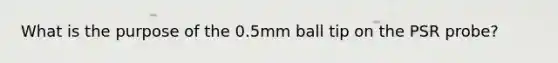 What is the purpose of the 0.5mm ball tip on the PSR probe?